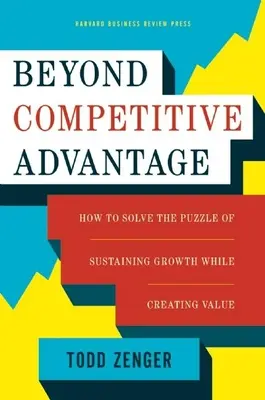 HARVARD BUSINESS REVIEW PRESS

BEYOND COMPETITIVE ADVANTAGE

HOW TO SOLVE THE PUZZLE OF SUSTAINING GROWTH WHILE CREATING VALUE

TODD ZENGER